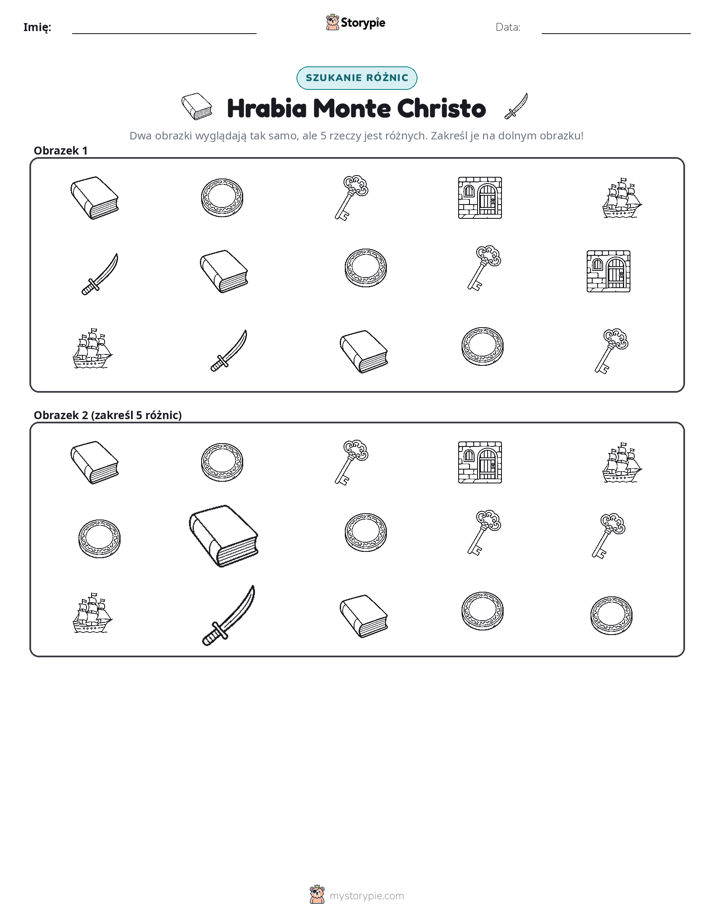 Imię: ____ Storypie Data: ____

SZUKANIE RÓŻNIC

Hrabia Monte Christo

Dwa obrazki wyglądają tak samo, ale 5 rzeczy jest różnych. Zakreśl je na dolnym obrazku!

Obrazek 1

Obrazek 2 (zakreśl 5 różnic)

mystorypie.com